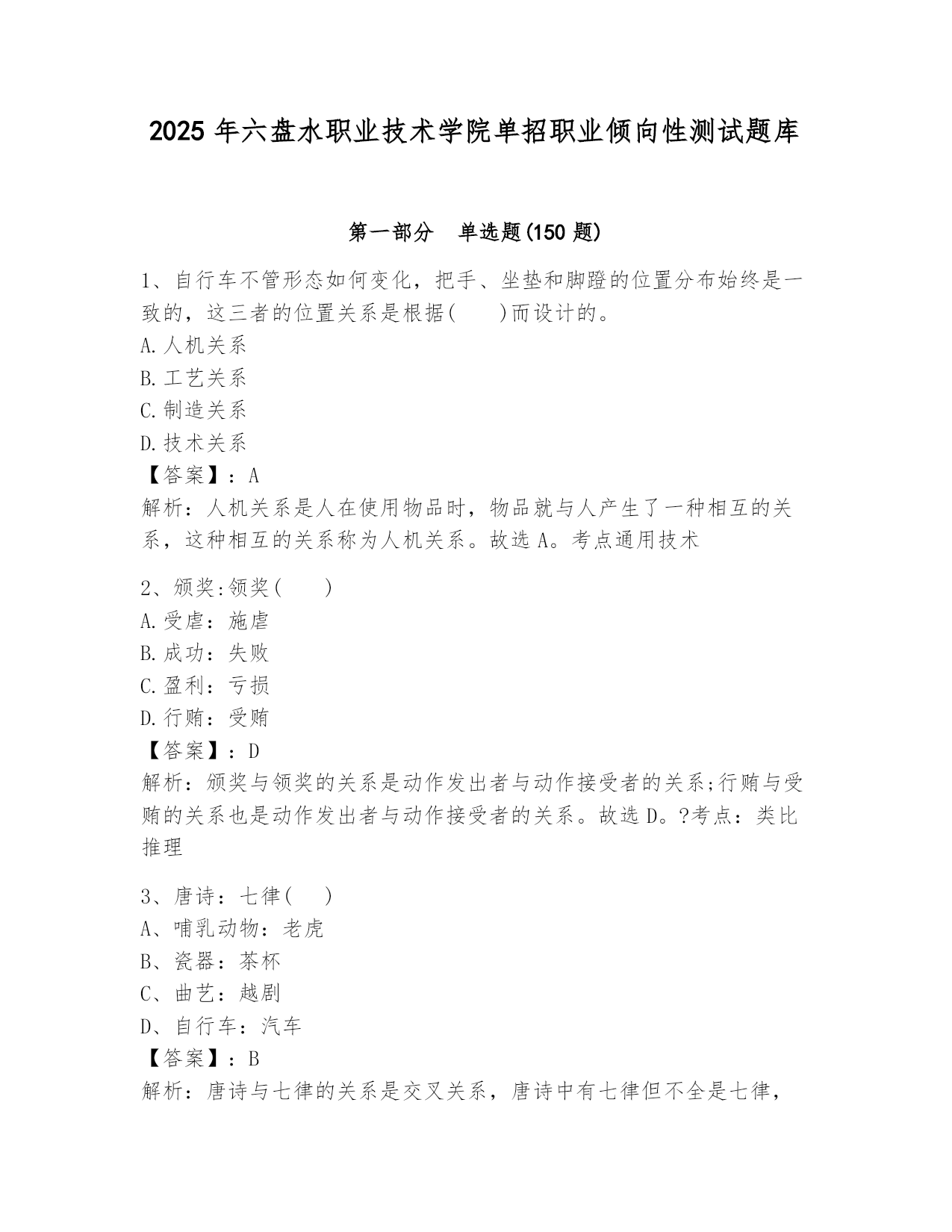 2025 年六盘水职业技术学院单招职业倾向性测试题库

第一部分　单选题(150 题)

1、自行车不管形态如何变化，把手、坐垫和脚蹬的位置分布始终是一致的，这三者的位置关系是根据(　　)而设计的。
A.人机关系
B.工艺关系
C.制造关系
D.技术关系
【答案】：A
解析：人机关系是人在使用物品时，物品就与人产生了一种相互的关系，这种相互的关系称为人机关系。故选 A。考点通用技术

2、颁奖:领奖(　　)
A.受虐：施虐
B.成功：失败
C.盈利：亏损
D.行贿：受贿
【答案】：D
解析：颁奖与领奖的关系是动作发出者与动作接受者的关系;行贿与受贿的关系也是动作发出者与动作接受者的关系。故选 D。?考点：类比推理

3、唐诗：七律(　　)
A、哺乳动物：老虎
B、瓷器：茶杯
C、曲艺：越剧
D、自行车：汽车
【答案】：B
解析：唐诗与七律的关系是交叉关系，唐诗中有七律但不全是七律，